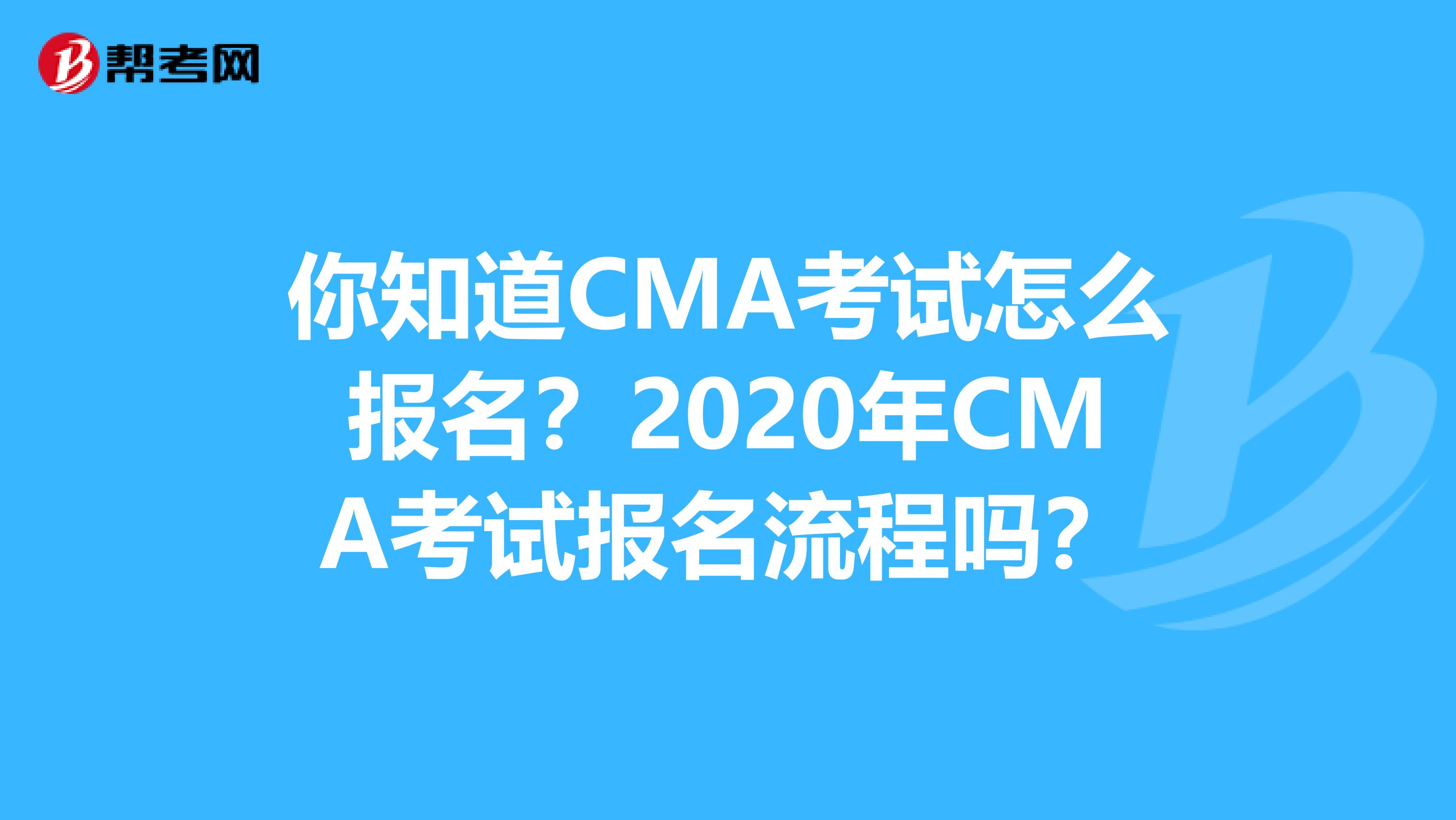 帮考网

你知道CMA考试怎么报名？2020年CMA考试报名流程吗？